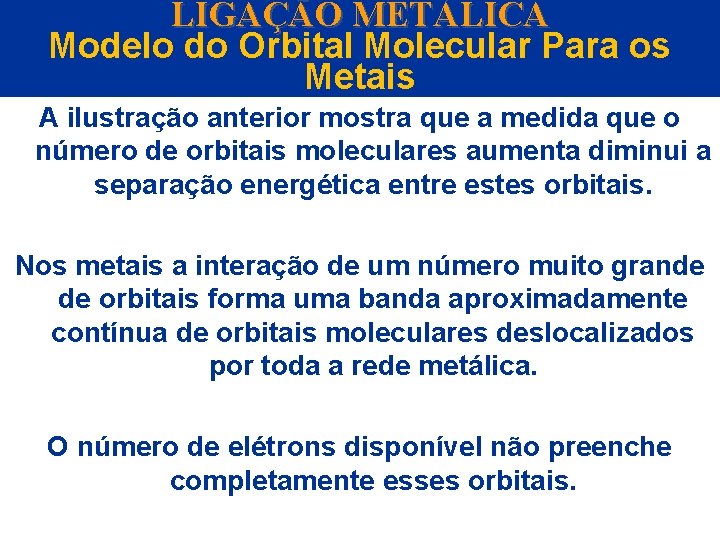 LIGAÇÃO METÁLICA
Modelo do Orbital Molecular Para os Metais

A ilustração anterior mostra que a medida que o número de orbitais moleculares aumenta diminui a separação energética entre estes orbitais.

Nos metais a interação de um número muito grande de orbitais forma uma banda aproximadamente contínua de orbitais moleculares deslocalizados por toda a rede metálica.

O número de elétrons disponível não preenche completamente esses orbitais.